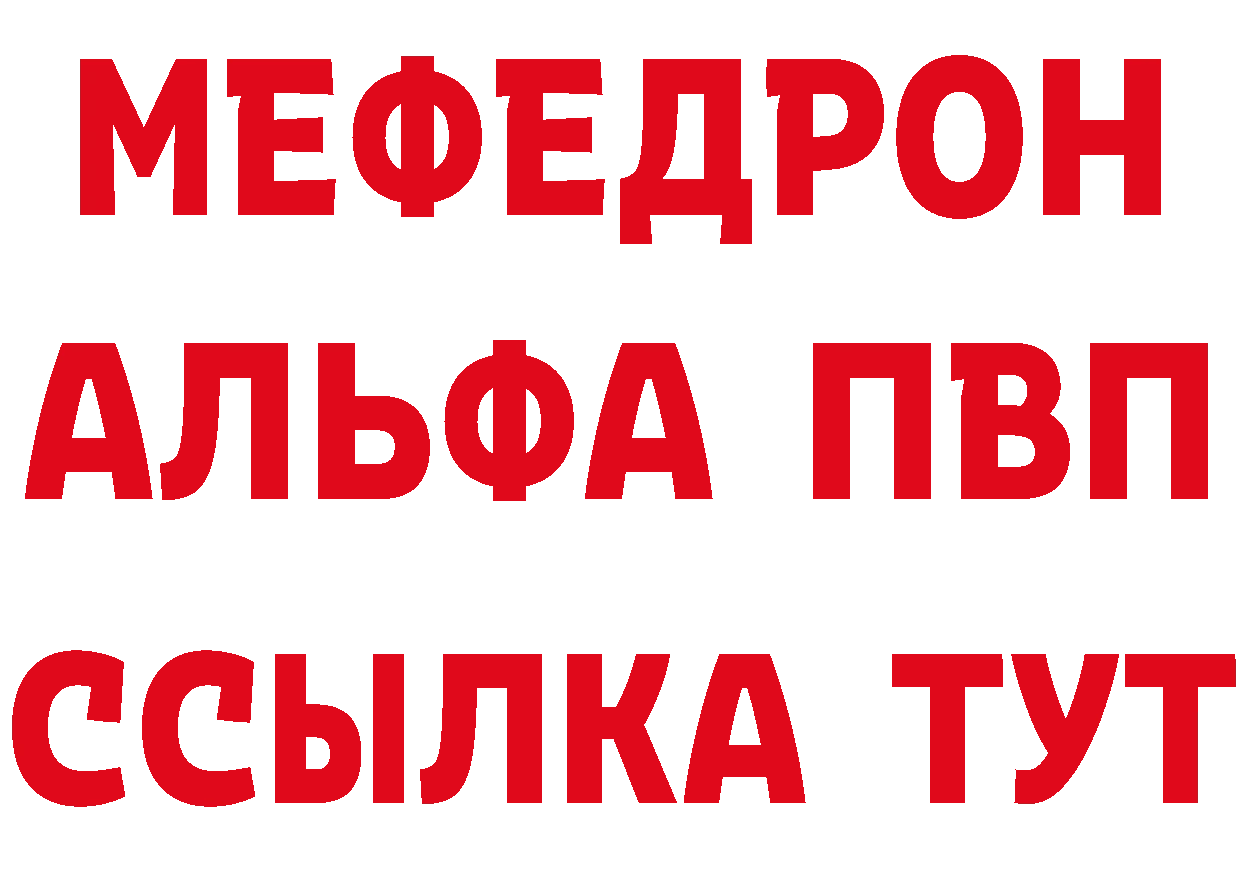 МЕФЕДРОН
АЛЬФА ПВП
ССЫЛКА ТУТ